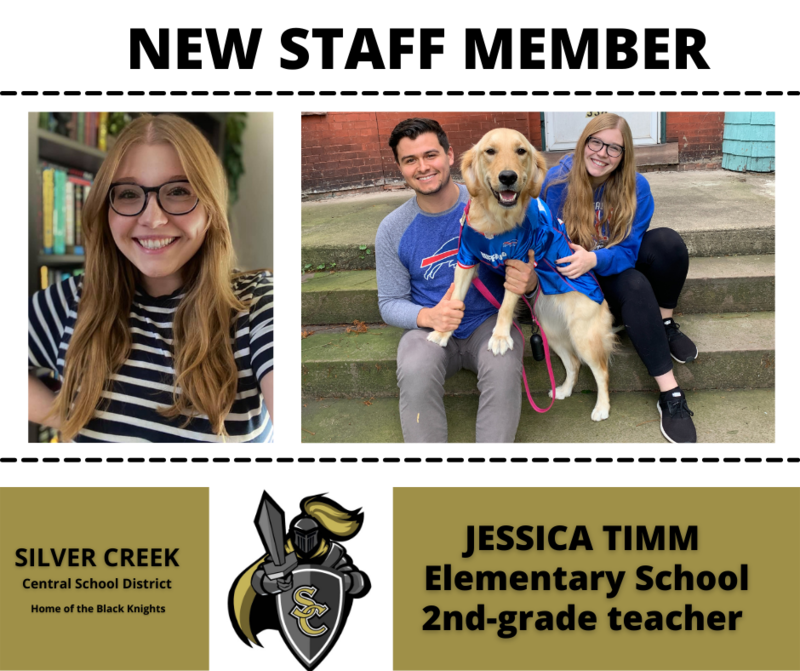 NEW STAFF MEMBER

SILVER CREEK
Central School District
Home of the Black Knights

SC

JESSICA TIMM
Elementary School
2nd-grade teacher